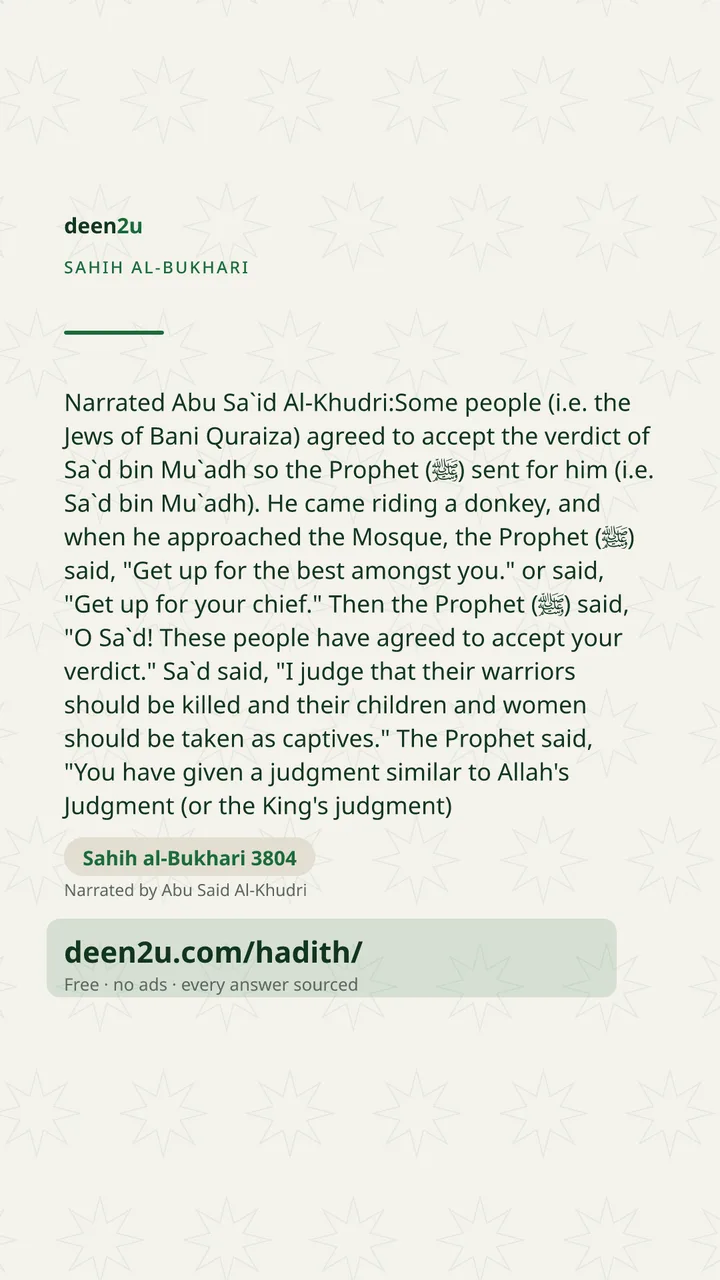 deen2u

SAHIH AL-BUKHARI

Narrated Abu Sa`id Al-Khudri:Some people (i.e. the Jews of Bani Quraiza) agreed to accept the verdict of Sa`d bin Mu`adh so the Prophet (ﷺ) sent for him (i.e. Sa`d bin Mu`adh). He came riding a donkey, and when he approached the Mosque, the Prophet (ﷺ) said, "Get up for the best amongst you." or said, "Get up for your chief." Then the Prophet (ﷺ) said, "O Sa`d! These people have agreed to accept your verdict." Sa`d said, "I judge that their warriors should be killed and their children and women should be taken as captives." The Prophet said, "You have given a judgment similar to Allah's Judgment (or the King's judgment)

Sahih al-Bukhari 3804

Narrated by Abu Said Al-Khudri

deen2u.com/hadith/

Free · no ads · every answer sourced